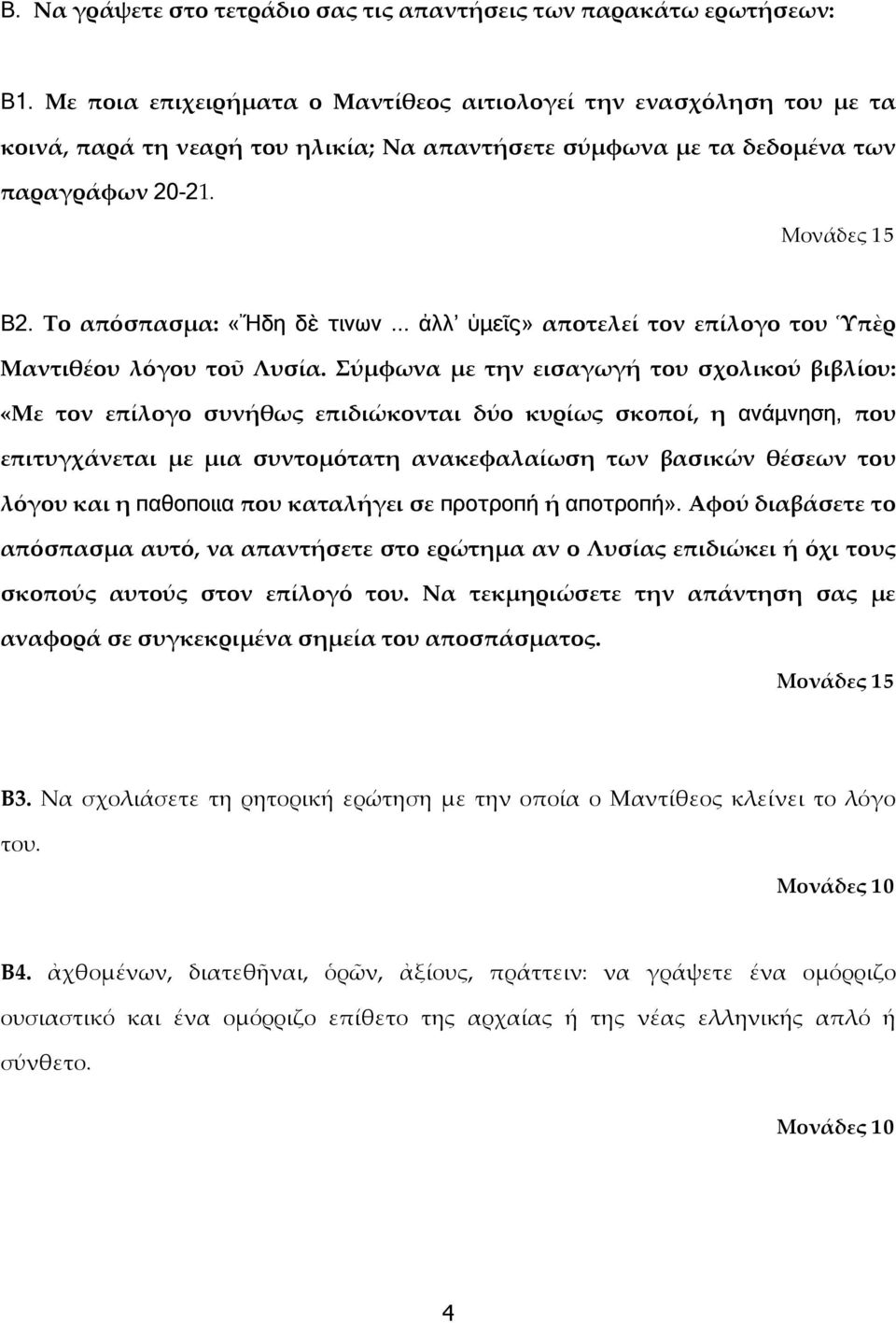 Β. Να γράψετε στο τετράδιο σας τις απαντήσεις των παρακάτω ερωτήσεων:

Β1. Με ποια επιχειρήματα ο Μαντίθεος αιτιολογεί την ενασχόληση του με τα κοινά, παρά τη νεαρή του ηλικία; Να απαντήσετε σύμφωνα με τα δεδομένα των παραγράφων 20-21.

Μονάδες 15

Β2. Το απόσπασμα: «Ἤδη δὲ τινων ... ἀλλ' ὑμεῖς» αποτελεί τον επίλογο του Ὑπὲρ Μαντιθέου λόγου τοῦ Λυσία. Σύμφωνα με την εισαγωγή του σχολικού βιβλίου: «Με τον επίλογο συνήθως επιδιώκονται δύο κυρίως σκοποί, η ανάμνηση, που επιτυγχάνεται με μια συντομότατη ανακεφαλαίωση των βασικών θέσεων του λόγου και η παθοποιια που καταλήγει σε προτροπή ή αποτροπή». Αφού διαβάσετε το απόσπασμα αυτό, να απαντήσετε στο ερώτημα αν ο Λυσίας επιδιώκει ή όχι τους σκοπούς αυτούς στον επίλογό του. Να τεκμηριώσετε την απάντηση σας με αναφορά σε συγκεκριμένα σημεία του αποσπάσματος.

Μονάδες 15

Β3. Να σχολιάσετε τη ρητορική ερώτηση με την οποία ο Μαντίθεος κλείνει το λόγο του.

Μονάδες 10

Β4. ἀχθομένων, διατεθῆναι, ὁρῶν, ἀξίους, πράττειν: να γράψετε ένα ομόρριζο ουσιαστικό και ένα ομόρριζο επίθετο της αρχαίας ή της νέας ελληνικής απλό ή σύνθετο.

Μονάδες 10

4